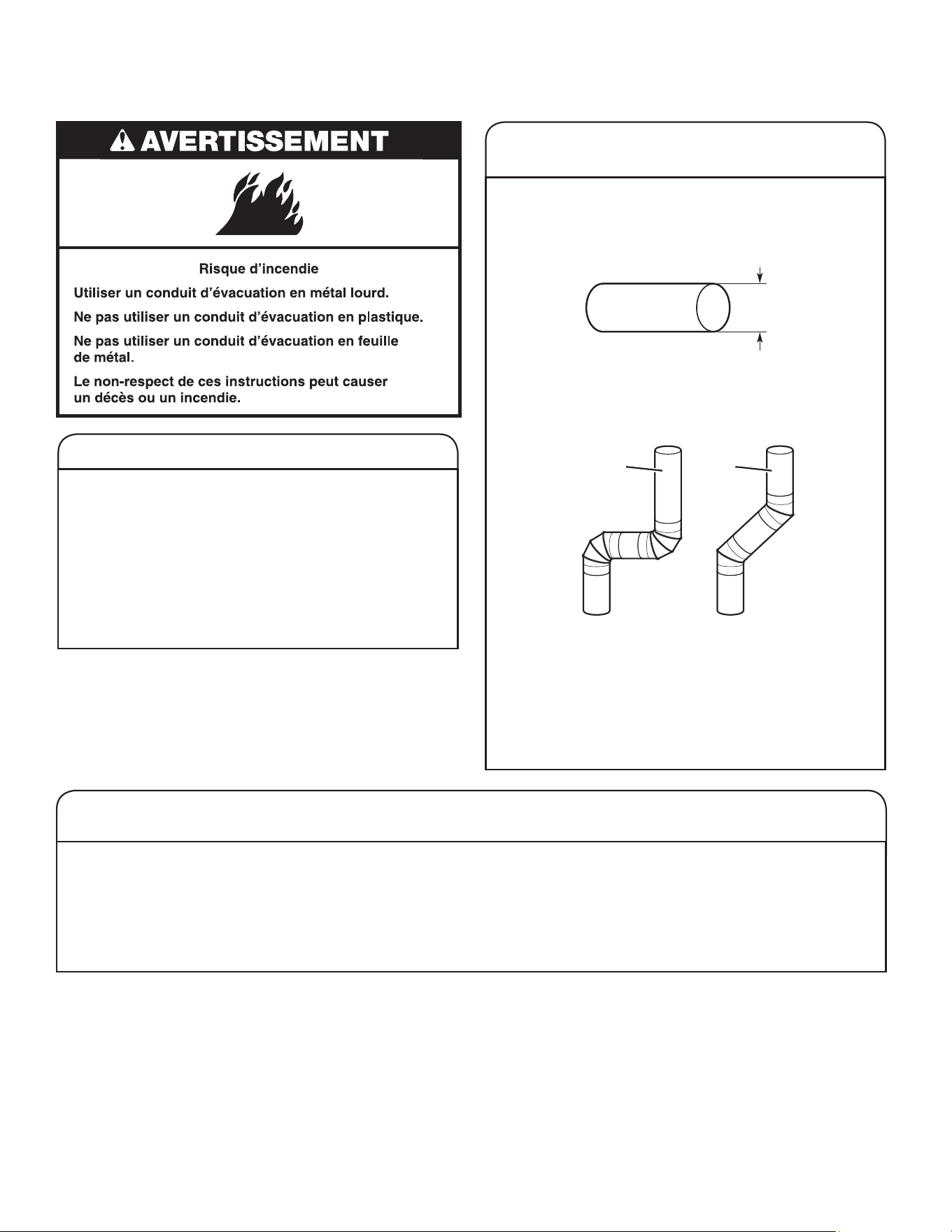 AVERTISSEMENT

Risque d'incendie

Utiliser un conduit d'évacuation en métal lourd.

Ne pas utiliser un conduit d'évacuation en plastique.

Ne pas utiliser un conduit d'évacuation en feuille de métal.

Le non-respect de ces instructions peut causer un décès ou un incendie.